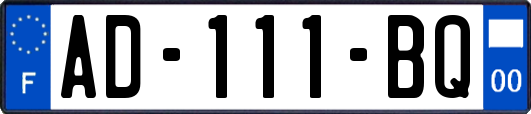 F

AD-111-BQ

00